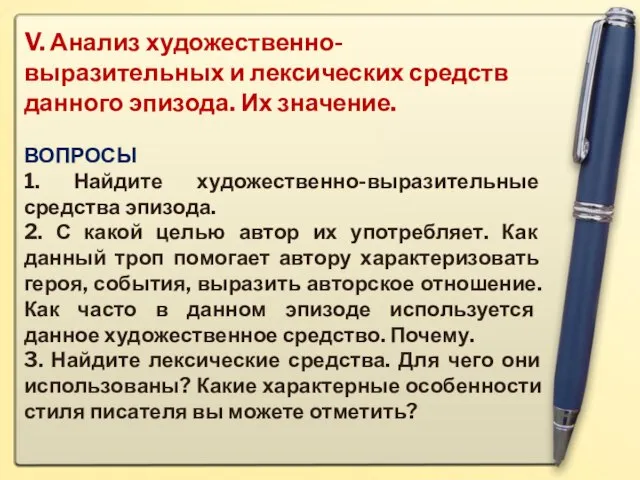 V. Анализ художественно-выразительных и лексических средств данного эпизода. Их значение.

ВОПРОСЫ
1. Найдите художественно-выразительные средства эпизода.
2. С какой целью автор их употребляет. Как данный троп помогает автору характеризовать героя, события, выразить авторское отношение. Как часто в данном эпизоде используется данное художественное средство. Почему.
3. Найдите лексические средства. Для чего они использованы? Какие характерные особенности стиля писателя вы можете отметить?